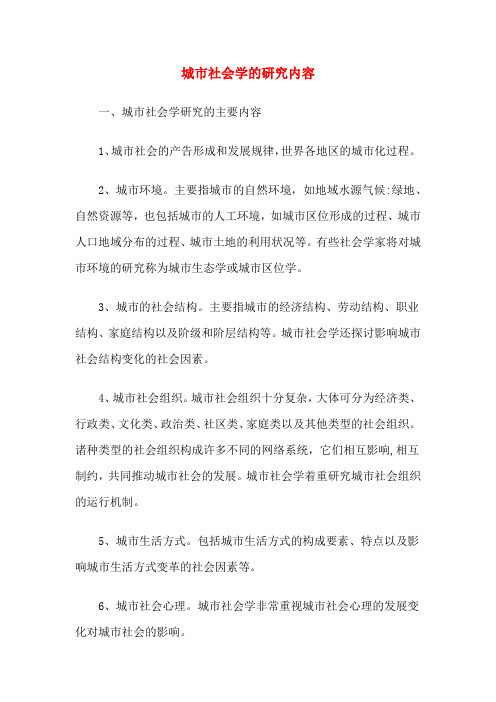 城市社会学的研究内容

一、城市社会学研究的主要内容

1、城市社会的产告形成和发展规律，世界各地区的城市化过程。

2、城市环境。主要指城市的自然环境，如地域水源气候:绿地、自然资源等，也包括城市的人工环境，如城市区位形成的过程、城市人口地域分布的过程、城市土地的利用状况等。有些社会学家将对城市环境的研究称为城市生态学或城市区位学。

3、城市的社会结构。主要指城市的经济结构、劳动结构、职业结构、家庭结构以及阶级和阶层结构等。城市社会学还探讨影响城市社会结构变化的社会因素。

4、城市社会组织。城市社会组织十分复杂，大体可分为经济类、行政类、文化类、政治类、社区类、家庭类以及其他类型的社会组织。诸种类型的社会组织构成许多不同的网络系统，它们相互影响,相互制约，共同推动城市社会的发展。城市社会学着重研究城市社会组织的运行机制。

5、城市生活方式。包括城市生活方式的构成要素、特点以及影响城市生活方式变革的社会因素等。

6、城市社会心理。城市社会学非常重视城市社会心理的发展变化对城市社会的影响。